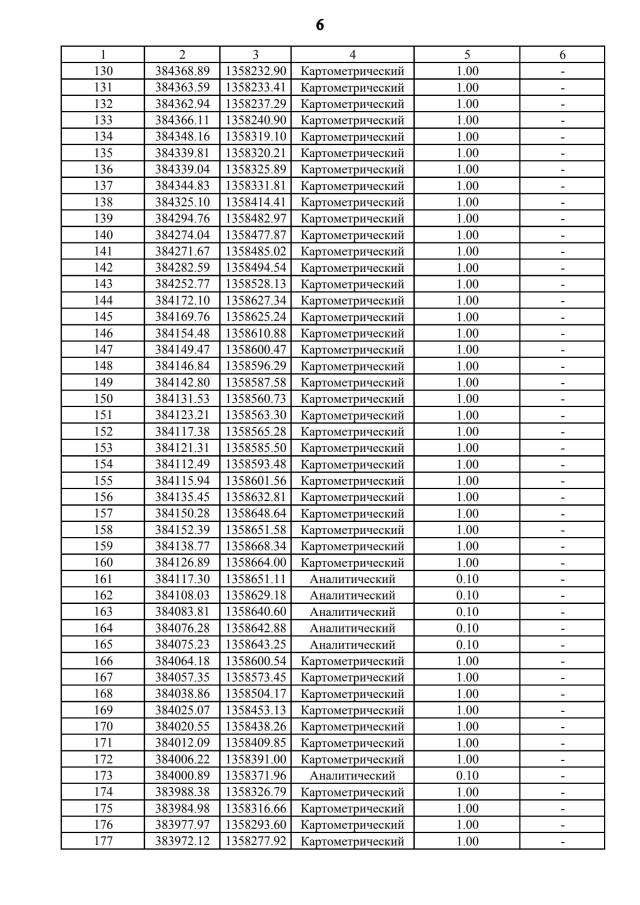 6

| 1 | 2 | 3 | 4 | 5 | 6 |
|---|---|---|---|---|---|
| 130 | 384368.89 | 1358232.90 | Картометрический | 1.00 | - |
| 131 | 384363.59 | 1358233.41 | Картометрический | 1.00 | - |
| 132 | 384362.94 | 1358237.29 | Картометрический | 1.00 | - |
| 133 | 384366.11 | 1358240.90 | Картометрический | 1.00 | - |
| 134 | 384348.16 | 1358319.10 | Картометрический | 1.00 | - |
| 135 | 384339.81 | 1358320.21 | Картометрический | 1.00 | - |
| 136 | 384339.04 | 1358325.89 | Картометрический | 1.00 | - |
| 137 | 384344.83 | 1358331.81 | Картометрический | 1.00 | - |
| 138 | 384325.10 | 1358414.41 | Картометрический | 1.00 | - |
| 139 | 384294.76 | 1358482.97 | Картометрический | 1.00 | - |
| 140 | 384274.04 | 1358477.87 | Картометрический | 1.00 | - |
| 141 | 384271.67 | 1358485.02 | Картометрический | 1.00 | - |
| 142 | 384282.59 | 1358494.54 | Картометрический | 1.00 | - |
| 143 | 384252.77 | 1358528.13 | Картометрический | 1.00 | - |
| 144 | 384172.10 | 1358627.34 | Картометрический | 1.00 | - |
| 145 | 384169.76 | 1358625.24 | Картометрический | 1.00 | - |
| 146 | 384154.48 | 1358610.88 | Картометрический | 1.00 | - |
| 147 | 384149.47 | 1358600.47 | Картометрический | 1.00 | - |
| 148 | 384146.84 | 1358596.29 | Картометрический | 1.00 | - |
| 149 | 384142.80 | 1358587.58 | Картометрический | 1.00 | - |
| 150 | 384131.53 | 1358560.73 | Картометрический | 1.00 | - |
| 151 | 384123.21 | 1358563.30 | Картометрический | 1.00 | - |
| 152 | 384117.38 | 1358565.28 | Картометрический | 1.00 | - |
| 153 | 384121.31 | 1358585.50 | Картометрический | 1.00 | - |
| 154 | 384112.49 | 1358593.48 | Картометрический | 1.00 | - |
| 155 | 384115.94 | 1358601.56 | Картометрический | 1.00 | - |
| 156 | 384135.45 | 1358632.81 | Картометрический | 1.00 | - |
| 157 | 384150.28 | 1358648.64 | Картометрический | 1.00 | - |
| 158 | 384152.39 | 1358651.58 | Картометрический | 1.00 | - |
| 159 | 384138.77 | 1358668.34 | Картометрический | 1.00 | - |
| 160 | 384126.89 | 1358664.00 | Картометрический | 1.00 | - |
| 161 | 384117.30 | 1358651.11 | Аналитический | 0.10 | - |
| 162 | 384108.03 | 1358629.18 | Аналитический | 0.10 | - |
| 163 | 384083.81 | 1358640.60 | Аналитический | 0.10 | - |
| 164 | 384076.28 | 1358642.88 | Аналитический | 0.10 | - |
| 165 | 384075.23 | 1358643.25 | Аналитический | 0.10 | - |
| 166 | 384064.18 | 1358600.54 | Картометрический | 1.00 | - |
| 167 | 384057.35 | 1358573.45 | Картометрический | 1.00 | - |
| 168 | 384038.86 | 1358504.17 | Картометрический | 1.00 | - |
| 169 | 384025.07 | 1358453.13 | Картометрический | 1.00 | - |
| 170 | 384020.55 | 1358438.26 | Картометрический | 1.00 | - |
| 171 | 384012.09 | 1358409.85 | Картометрический | 1.00 | - |
| 172 | 384006.22 | 1358391.00 | Картометрический | 1.00 | - |
| 173 | 384000.89 | 1358371.96 | Аналитический | 0.10 | - |
| 174 | 383988.38 | 1358326.79 | Картометрический | 1.00 | - |
| 175 | 383984.98 | 1358316.66 | Картометрический | 1.00 | - |
| 176 | 383977.97 | 1358293.60 | Картометрический | 1.00 | - |
| 177 | 383972.12 | 1358277.92 | Картометрический | 1.00 | - |